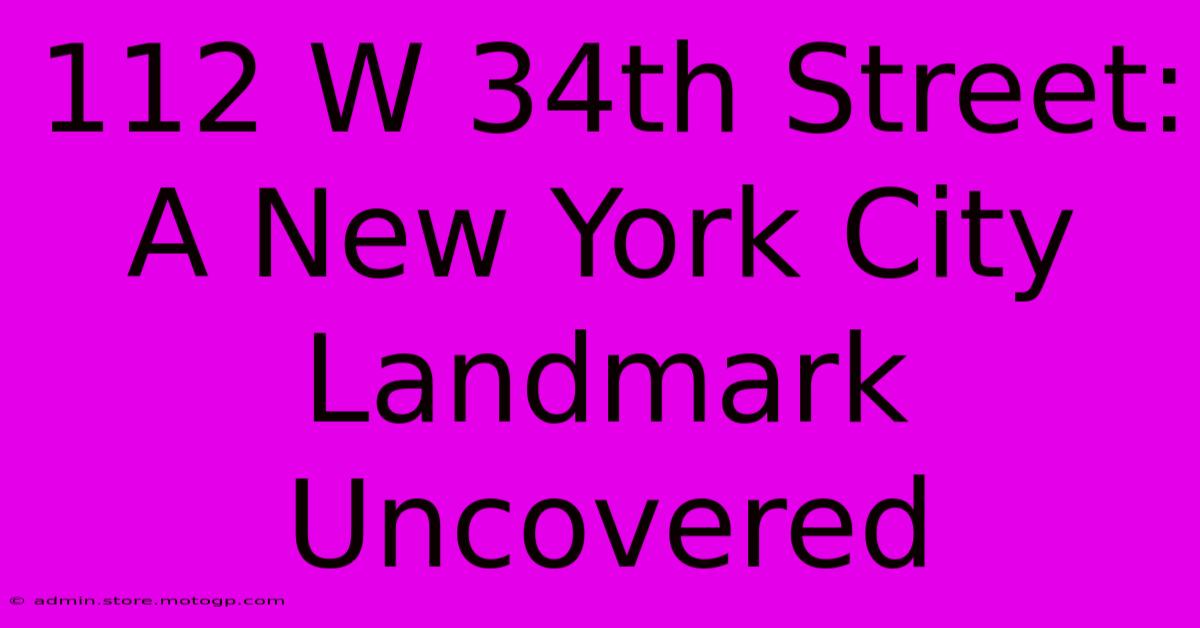 112 W 34th Street: A New York City Landmark Uncovered

© admin.store.motogp.com